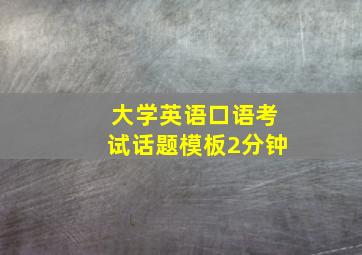 大学英语口语考试话题模板2分钟